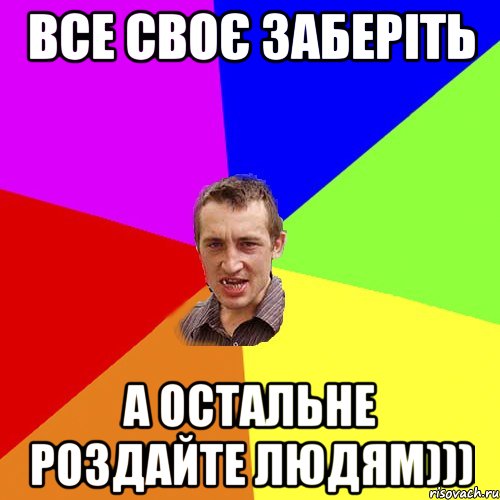 ВСЕ СВОЄ ЗАБЕРІТЬ

А ОСТАЛЬНЕ РОЗДАЙТЕ ЛЮДЯМ)))

risovach.ru